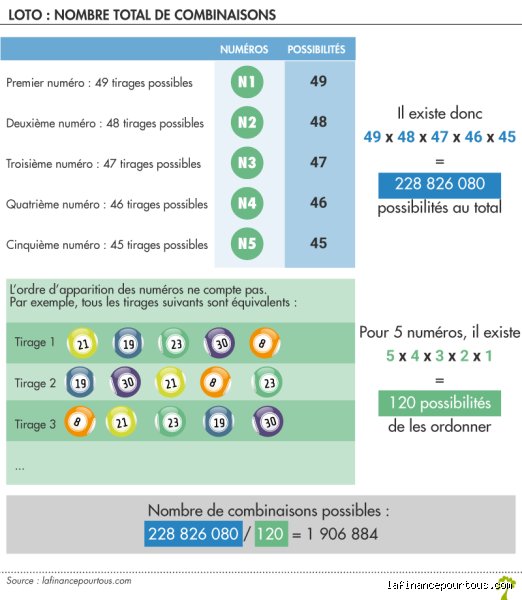 LOTO : NOMBRE TOTAL DE COMBINAISONS

| | NUMÉROS | POSSIBILITÉS |
|---|---|---|
| Premier numéro : 49 tirages possibles | N1 | 49 |
| Deuxième numéro : 48 tirages possibles | N2 | 48 |
| Troisième numéro : 47 tirages possibles | N3 | 47 |
| Quatrième numéro : 46 tirages possibles | N4 | 46 |
| Cinquième numéro : 45 tirages possibles | N5 | 45 |

Il existe donc
49 x 48 x 47 x 46 x 45
=
228 826 080
possibilités au total

L'ordre d'apparition des numéros ne compte pas.
Par exemple, tous les tirages suivants sont équivalents :

Tirage 1 21 19 23 30 8
Tirage 2 19 30 21 8 23
Tirage 3 8 21 23 19 30
...

Pour 5 numéros, il existe
5 x 4 x 3 x 2 x 1
=
120 possibilités
de les ordonner

Nombre de combinaisons possibles :
228 826 080 / 120 = 1 906 884

Source : lafinancepourtous.com

lafinancepourtous.com